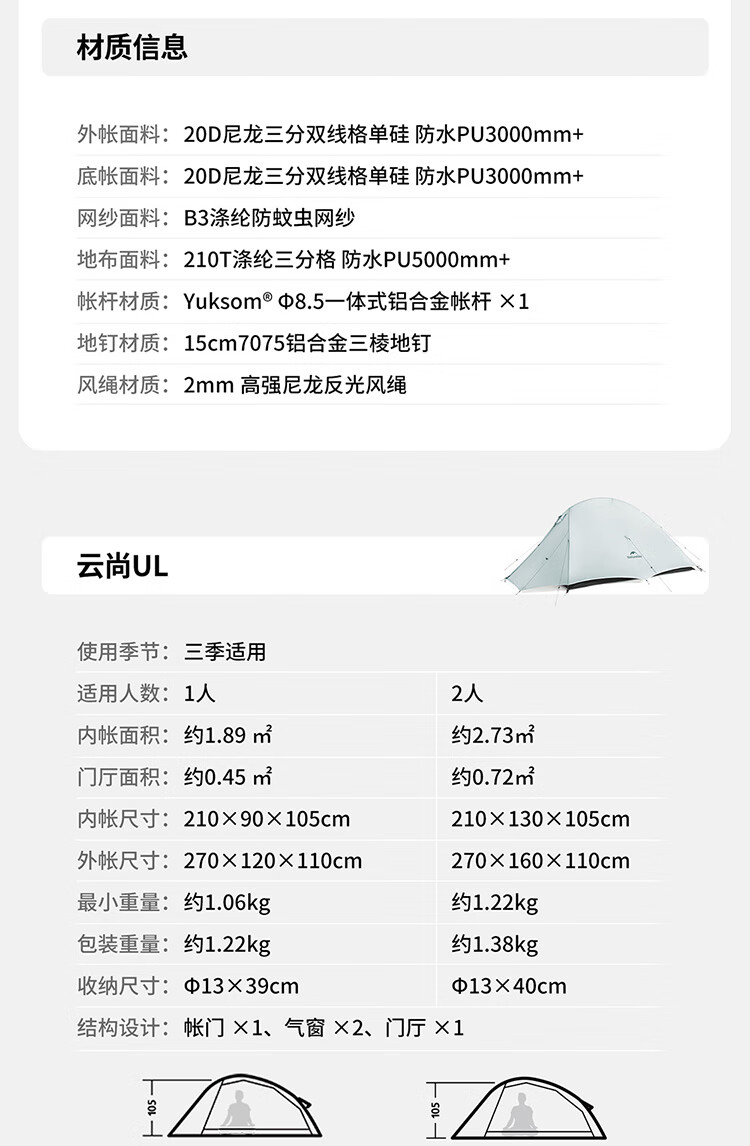 材质信息

外帐面料：20D尼龙三分双线格单硅 防水PU3000mm+
底帐面料：20D尼龙三分双线格单硅 防水PU3000mm+
网纱面料：B3涤纶防蚊虫网纱
地布面料：210T涤纶三分格 防水PU5000mm+
帐杆材质：Yuksom® Φ8.5一体式铝合金帐杆 ×1
地钉材质：15cm7075铝合金三棱地钉
风绳材质：2mm 高强尼龙反光风绳

云尚UL

使用季节：三季适用
适用人数：1人 2人
内帐面积：约1.89 ㎡ 约2.73㎡
门厅面积：约0.45 ㎡ 约0.72㎡
内帐尺寸：210×90×105cm 210×130×105cm
外帐尺寸：270×120×110cm 270×160×110cm
最小重量：约1.06kg 约1.22kg
包装重量：约1.22kg 约1.38kg
收纳尺寸：Φ13×39cm Φ13×40cm
结构设计：帐门 ×1、气窗 ×2、门厅 ×1

105
105